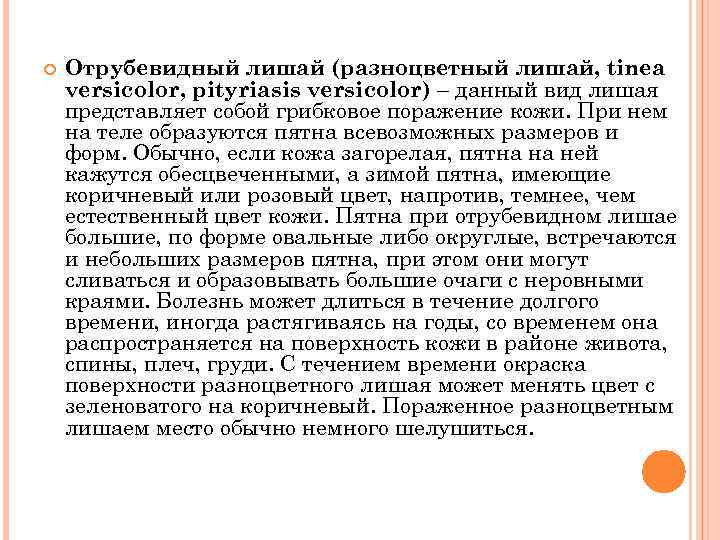 Отрубевидный лишай (разноцветный лишай, tinea versicolor, pityriasis versicolor) – данный вид лишая представляет собой грибковое поражение кожи. При нем на теле образуются пятна всевозможных размеров и форм. Обычно, если кожа загорелая, пятна на ней кажутся обесцвеченными, а зимой пятна, имеющие коричневый или розовый цвет, напротив, темнее, чем естественный цвет кожи. Пятна при отрубевидном лишае большие, по форме овальные либо округлые, встречаются и небольших размеров пятна, при этом они могут сливаться и образовывать большие очаги с неровными краями. Болезнь может длиться в течение долгого времени, иногда растягиваясь на годы, со временем она распространяется на поверхность кожи в районе живота, спины, плеч, груди. С течением времени окраска поверхности разноцветного лишая может менять цвет с зеленоватого на коричневый. Пораженное разноцветным лишаем место обычно немного шелушиться.